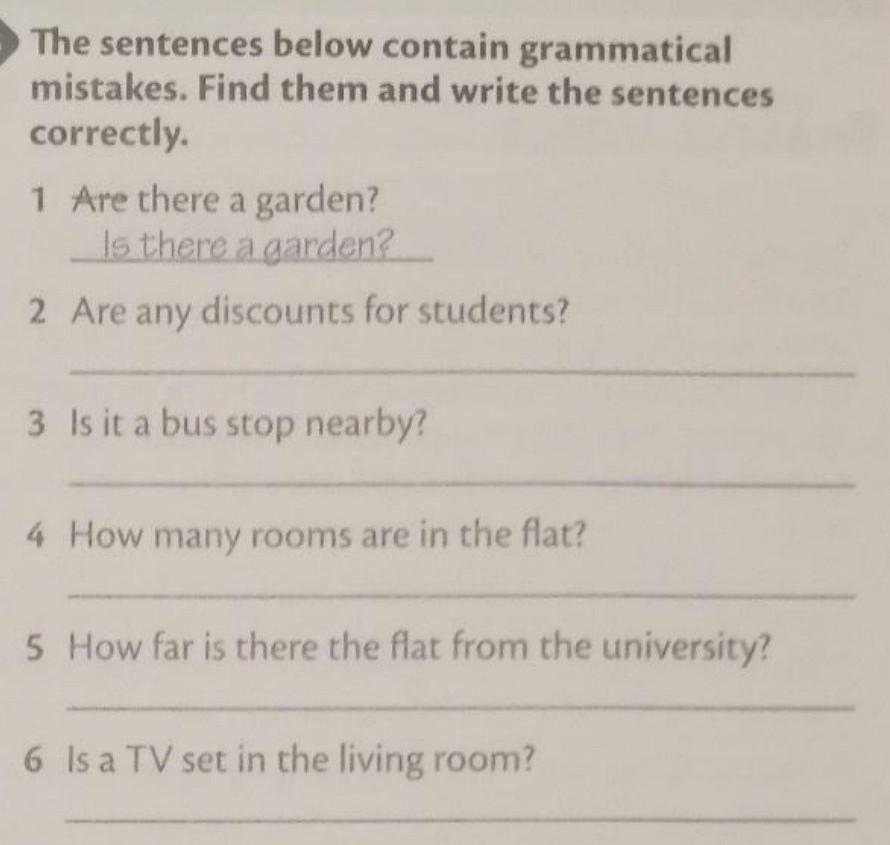 The sentences below contain grammatical mistakes. Find them and write the sentences correctly.

1 Are there a garden?
Is there a garden?

2 Are any discounts for students?

3 Is it a bus stop nearby?

4 How many rooms are in the flat?

5 How far is there the flat from the university?

6 Is a TV set in the living room?